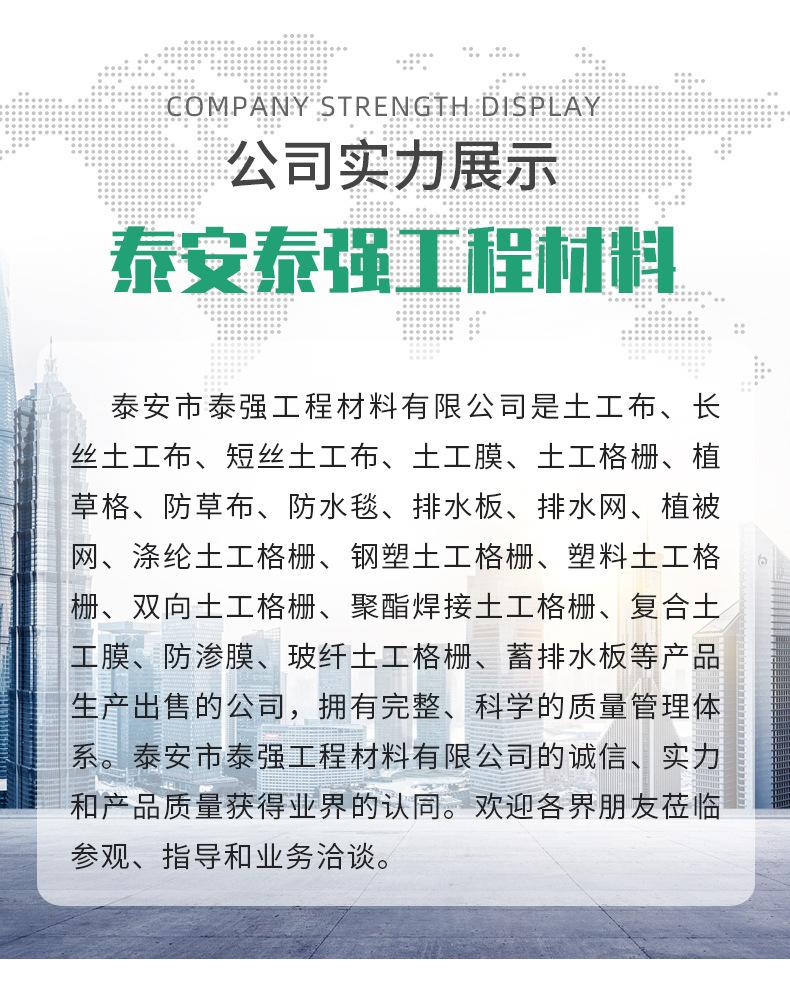 COMPANY STRENGTH DISPLAY
公司实力展示
泰安泰强工程材料

泰安市泰强工程材料有限公司是土工布、长丝土工布、短丝土工布、土工膜、土工格栅、植草格、防草布、防水毯、排水板、排水网、植被网、涤纶土工格栅、钢塑土工格栅、塑料土工格栅、双向土工格栅、聚酯焊接土工格栅、复合土工膜、防渗膜、玻纤土工格栅、蓄排水板等产品生产出售的公司，拥有完整、科学的质量管理体系。泰安市泰强工程材料有限公司的诚信、实力和产品质量获得业界的认同。欢迎各界朋友莅临参观、指导和业务洽谈。